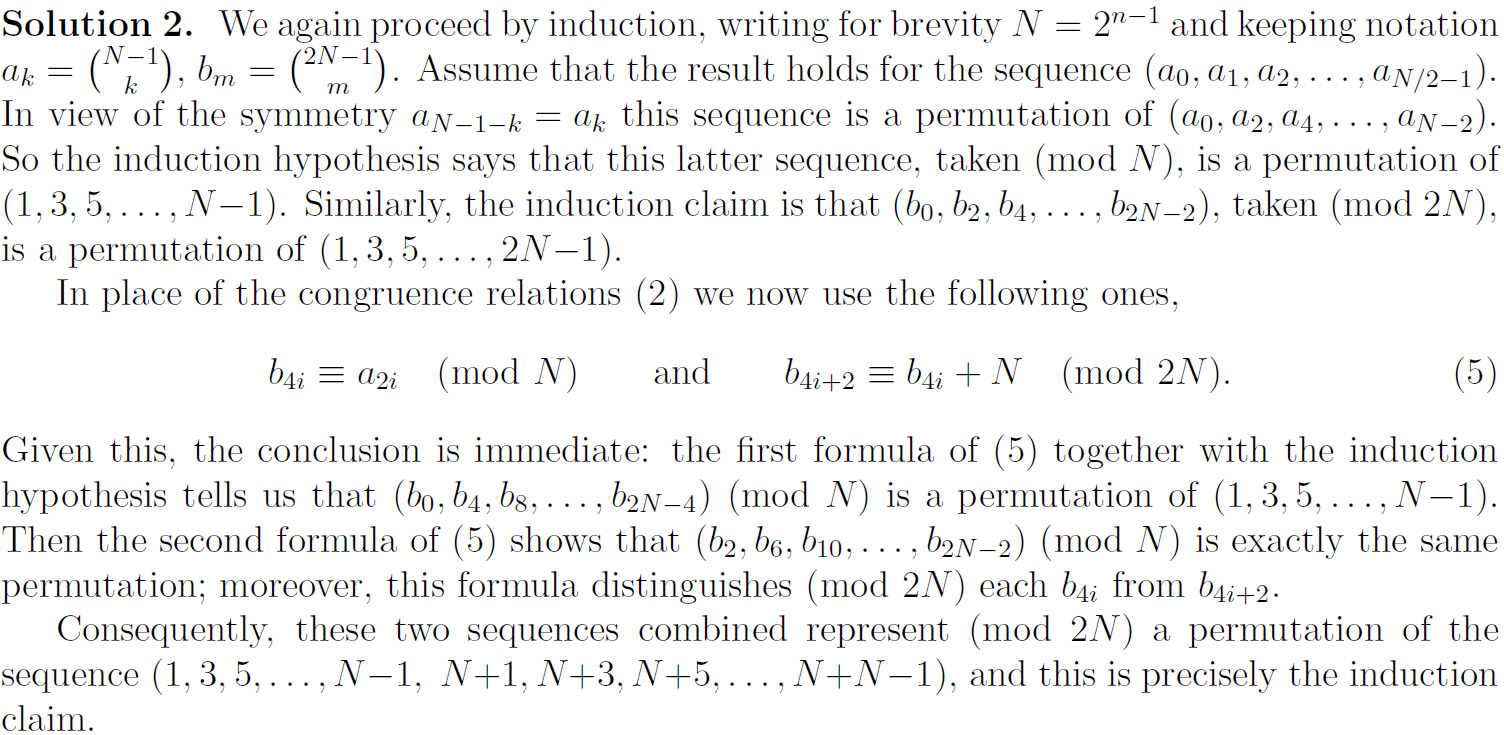 **Solution 2.** We again proceed by induction, writing for brevity $N = 2^{n-1}$ and keeping notation $a_k = \binom{N-1}{k}$, $b_m = \binom{2N-1}{m}$. Assume that the result holds for the sequence $(a_0, a_1, a_2, \ldots, a_{N/2-1})$. In view of the symmetry $a_{N-1-k} = a_k$ this sequence is a permutation of $(a_0, a_2, a_4, \ldots, a_{N-2})$. So the induction hypothesis says that this latter sequence, taken (mod $N$), is a permutation of $(1, 3, 5, \ldots, N-1)$. Similarly, the induction claim is that $(b_0, b_2, b_4, \ldots, b_{2N-2})$, taken (mod $2N$), is a permutation of $(1, 3, 5, \ldots, 2N-1)$.

In place of the congruence relations (2) we now use the following ones,

$$b_{4i} \equiv a_{2i} \pmod{N} \qquad \text{and} \qquad b_{4i+2} \equiv b_{4i} + N \pmod{2N}. \qquad (5)$$

Given this, the conclusion is immediate: the first formula of (5) together with the induction hypothesis tells us that $(b_0, b_4, b_8, \ldots, b_{2N-4})$ (mod $N$) is a permutation of $(1, 3, 5, \ldots, N-1)$. Then the second formula of (5) shows that $(b_2, b_6, b_{10}, \ldots, b_{2N-2})$ (mod $N$) is exactly the same permutation; moreover, this formula distinguishes (mod $2N$) each $b_{4i}$ from $b_{4i+2}$.

Consequently, these two sequences combined represent (mod $2N$) a permutation of the sequence $(1, 3, 5, \ldots, N-1,\ N+1, N+3, N+5, \ldots, N+N-1)$, and this is precisely the induction claim.